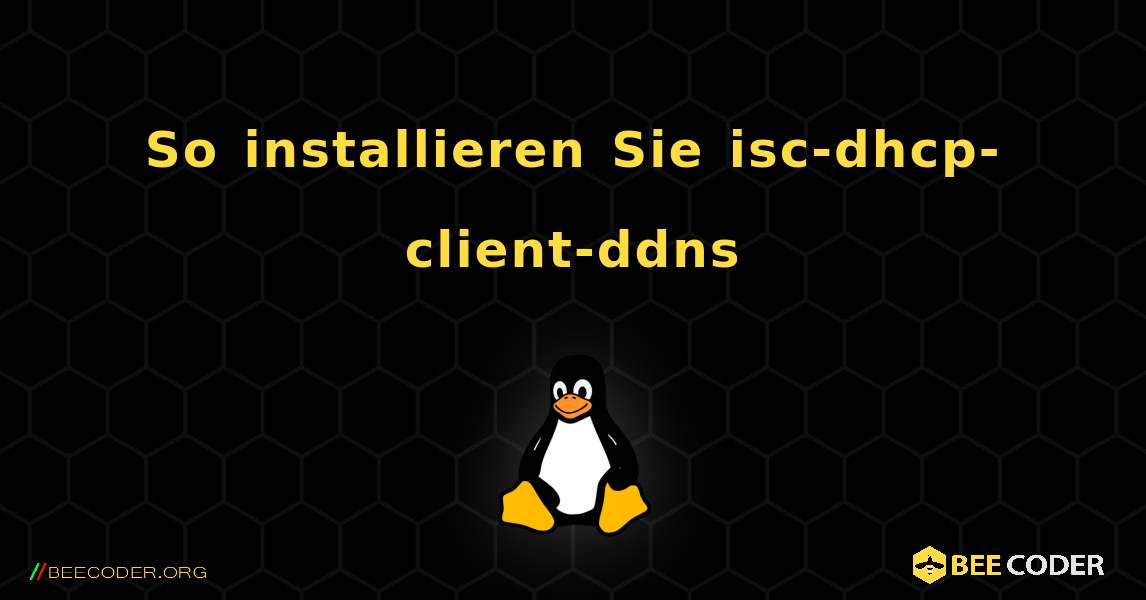 So installieren Sie isc-dhcp-client-ddns

//BEECODER.ORG

BEE CODER